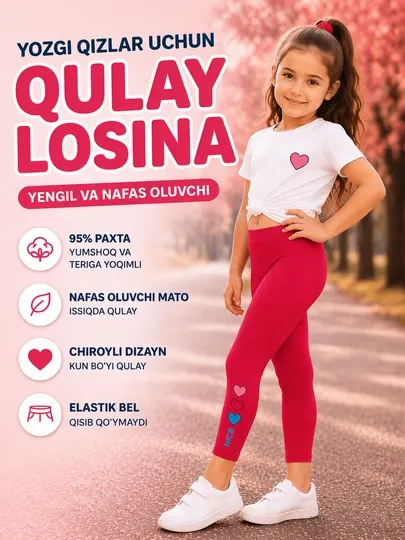 YOZGI QIZLAR UCHUN

QULAY LOSINA

YENGIL VA NAFAS OLUVCHI

95% PAXTA
YUMSHOQ VA TERIGA YOQIMLI

NAFAS OLUVCHI MATO
ISSIQDA QULAY

CHIROYLI DIZAYN
KUN BO'YI QULAY

ELASTIK BEL
QISIB QO'YMAYDI

NICE